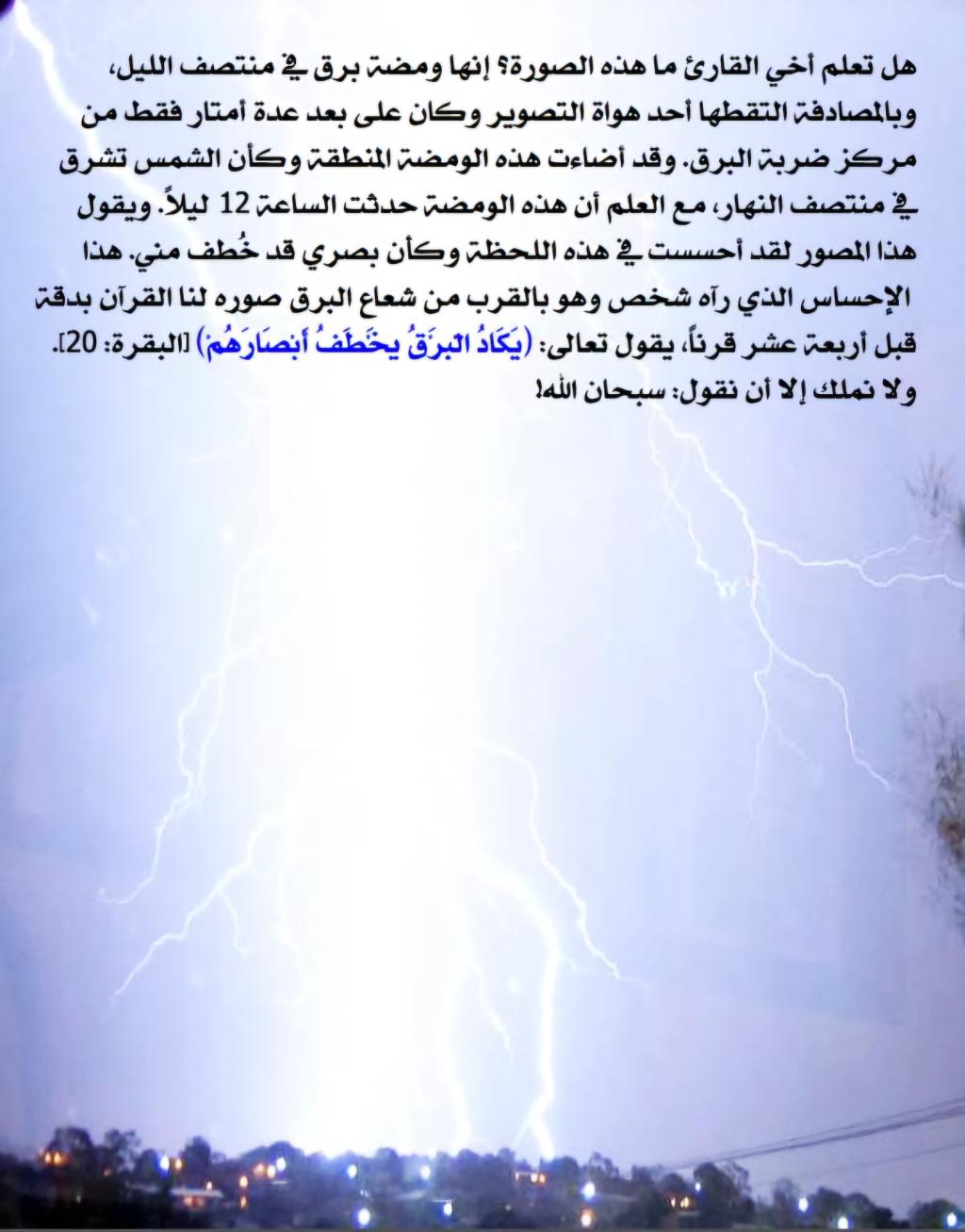 هل تعلم أخي القارئ ما هذه الصورة؟ إنها ومضة برق في منتصف الليل، وبالمصادفة التقطها أحد هواة التصوير وكان على بعد عدة أمتار فقط من مركز ضربة البرق. وقد أضاءت هذه الومضة المنطقة وكأن الشمس تشرق في منتصف النهار، مع العلم أن هذه الومضة حدثت الساعة 12 ليلاً. ويقول هذا المصور لقد أحسست في هذه اللحظة وكأن بصري قد خُطف مني. هذا الإحساس الذي رآه شخص وهو بالقرب من شعاع البرق صوره لنا القرآن بدقة قبل أربعة عشر قرناً، يقول تعالى: (يَكَادُ الْبَرْقُ يَخْطَفُ أَبْصَارَهُمْ) [البقرة: 20]. ولا نملك إلا أن نقول: سبحان الله!